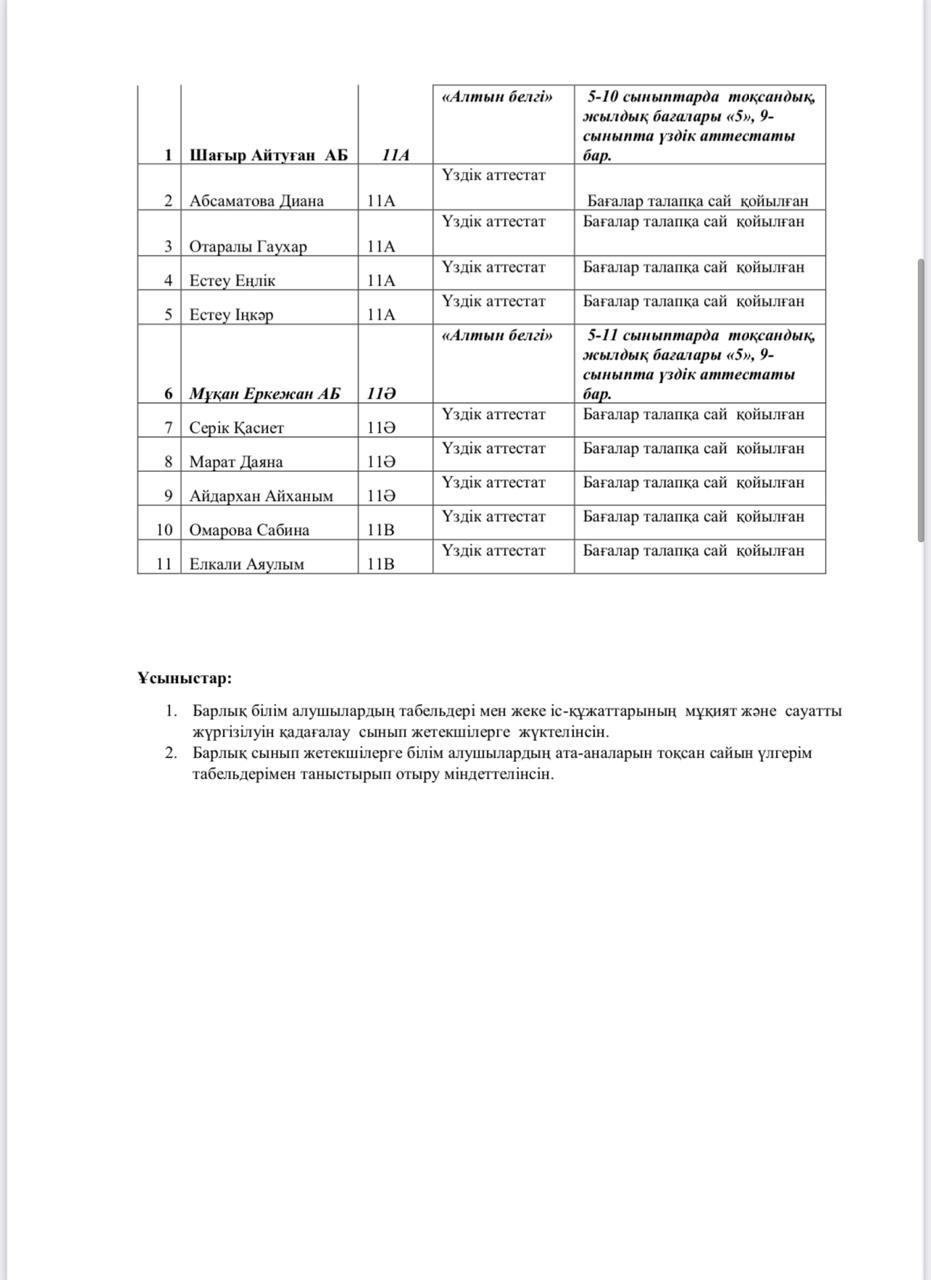 | 1 | Шағыр Айтуған АБ | 11А | «Алтын белгі» | 5-10 сыныптарда тоқсандық, жылдық бағалары «5», 9-сыныпта үздік аттестаты бар. |
|---|---|---|---|---|
| 2 | Абсаматова Диана | 11А | Үздік аттестат | Бағалар талапқа сай қойылған |
| 3 | Отаралы Гаухар | 11А | Үздік аттестат | Бағалар талапқа сай қойылған |
| 4 | Естеу Еңлік | 11А | Үздік аттестат | Бағалар талапқа сай қойылған |
| 5 | Естеу Іңкәр | 11А | Үздік аттестат | Бағалар талапқа сай қойылған |
| 6 | Мұқан Еркежан АБ | 11Ә | «Алтын белгі» | 5-11 сыныптарда тоқсандық, жылдық бағалары «5», 9-сыныпта үздік аттестаты бар. |
| 7 | Серік Қасиет | 11Ә | Үздік аттестат | Бағалар талапқа сай қойылған |
| 8 | Марат Даяна | 11Ә | Үздік аттестат | Бағалар талапқа сай қойылған |
| 9 | Айдархан Айханым | 11Ә | Үздік аттестат | Бағалар талапқа сай қойылған |
| 10 | Омарова Сабина | 11В | Үздік аттестат | Бағалар талапқа сай қойылған |
| 11 | Елкали Аяулым | 11В | Үздік аттестат | Бағалар талапқа сай қойылған |

Ұсыныстар:

1. Барлық білім алушылардың табельдері мен жеке іс-құжаттарының мұқият және сауатты жүргізілуін қадағалау сынып жетекшілерге жүктелінсін.
2. Барлық сынып жетекшілерге білім алушылардың ата-аналарын тоқсан сайын үлгерім табельдерімен таныстырып отыру міндеттелінсін.